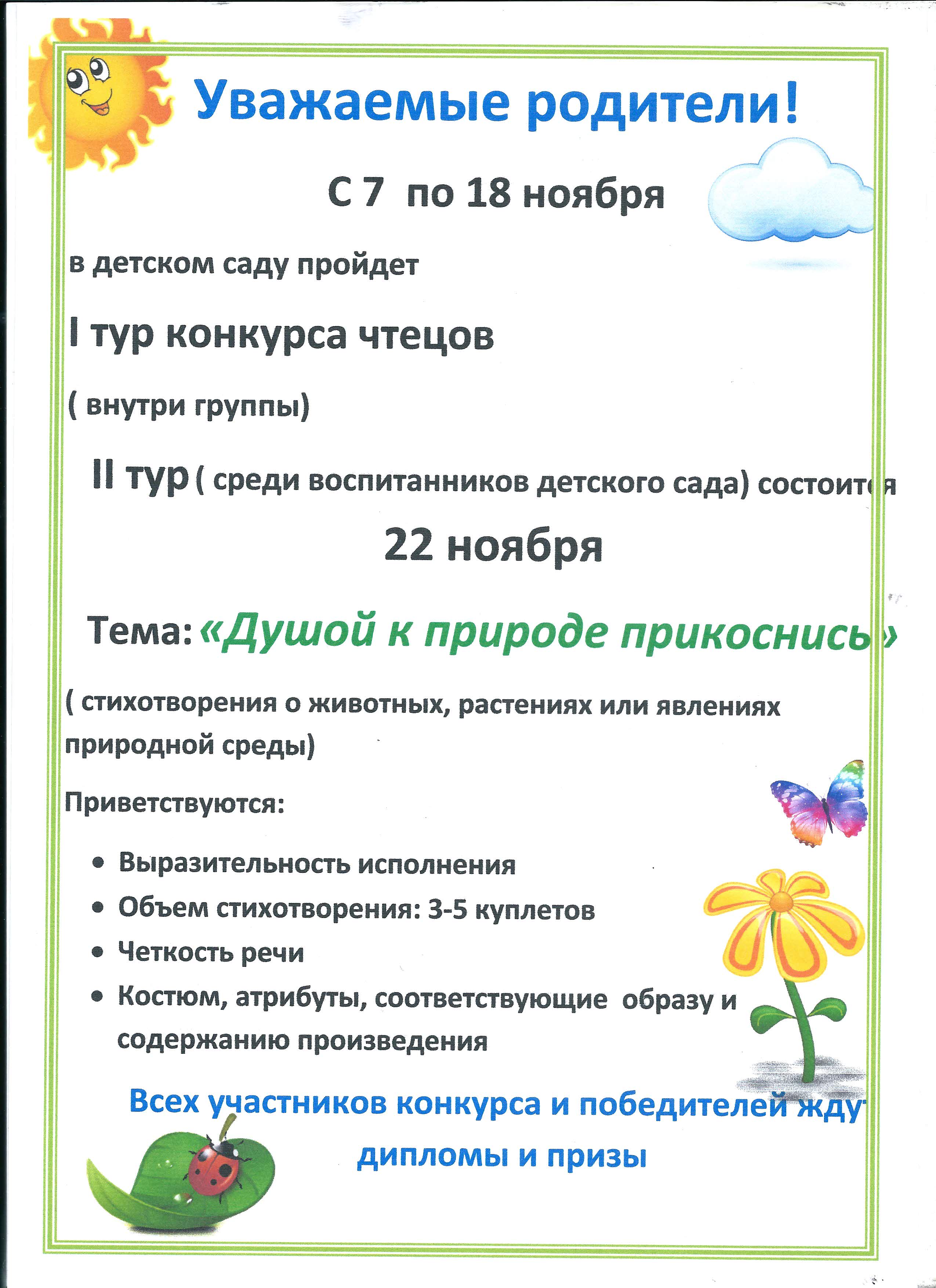 Уважаемые родители!

С 7 по 18 ноября

в детском саду пройдет

I тур конкурса чтецов

( внутри группы)

II тур ( среди воспитанников детского сада) состоится

22 ноября

Тема: «Душой к природе прикоснись»

( стихотворения о животных, растениях или явлениях природной среды)

Приветствуются:

• Выразительность исполнения
• Объем стихотворения: 3-5 куплетов
• Четкость речи
• Костюм, атрибуты, соответствующие образу и содержанию произведения

Всех участников конкурса и победителей ждут дипломы и призы